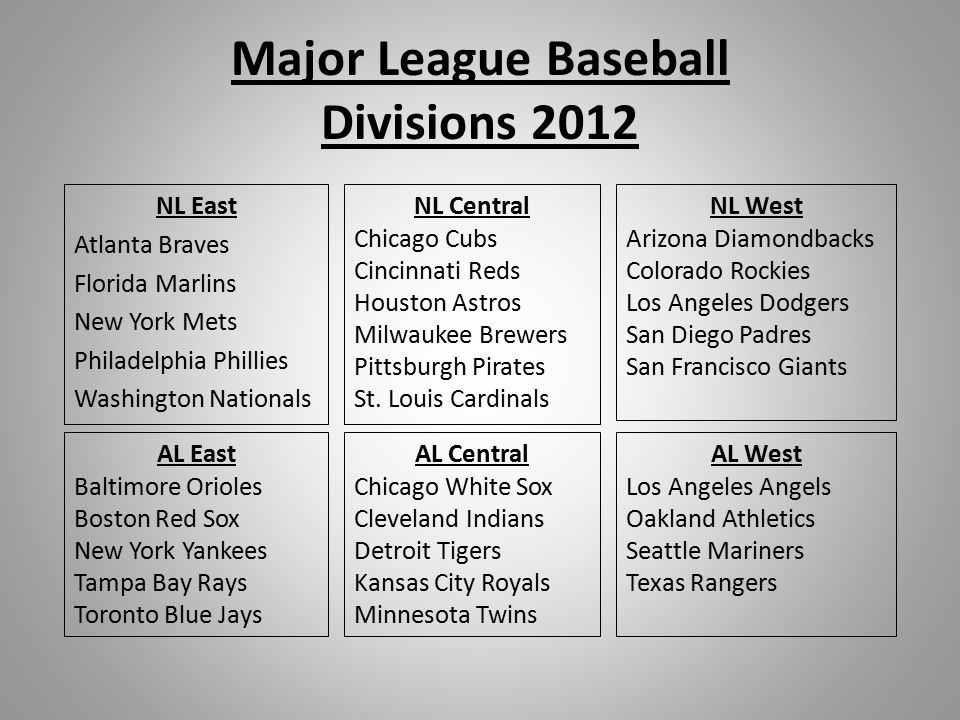 Major League Baseball Divisions 2012

NL East
Atlanta Braves
Florida Marlins
New York Mets
Philadelphia Phillies
Washington Nationals

NL Central
Chicago Cubs
Cincinnati Reds
Houston Astros
Milwaukee Brewers
Pittsburgh Pirates
St. Louis Cardinals

NL West
Arizona Diamondbacks
Colorado Rockies
Los Angeles Dodgers
San Diego Padres
San Francisco Giants

AL East
Baltimore Orioles
Boston Red Sox
New York Yankees
Tampa Bay Rays
Toronto Blue Jays

AL Central
Chicago White Sox
Cleveland Indians
Detroit Tigers
Kansas City Royals
Minnesota Twins

AL West
Los Angeles Angels
Oakland Athletics
Seattle Mariners
Texas Rangers